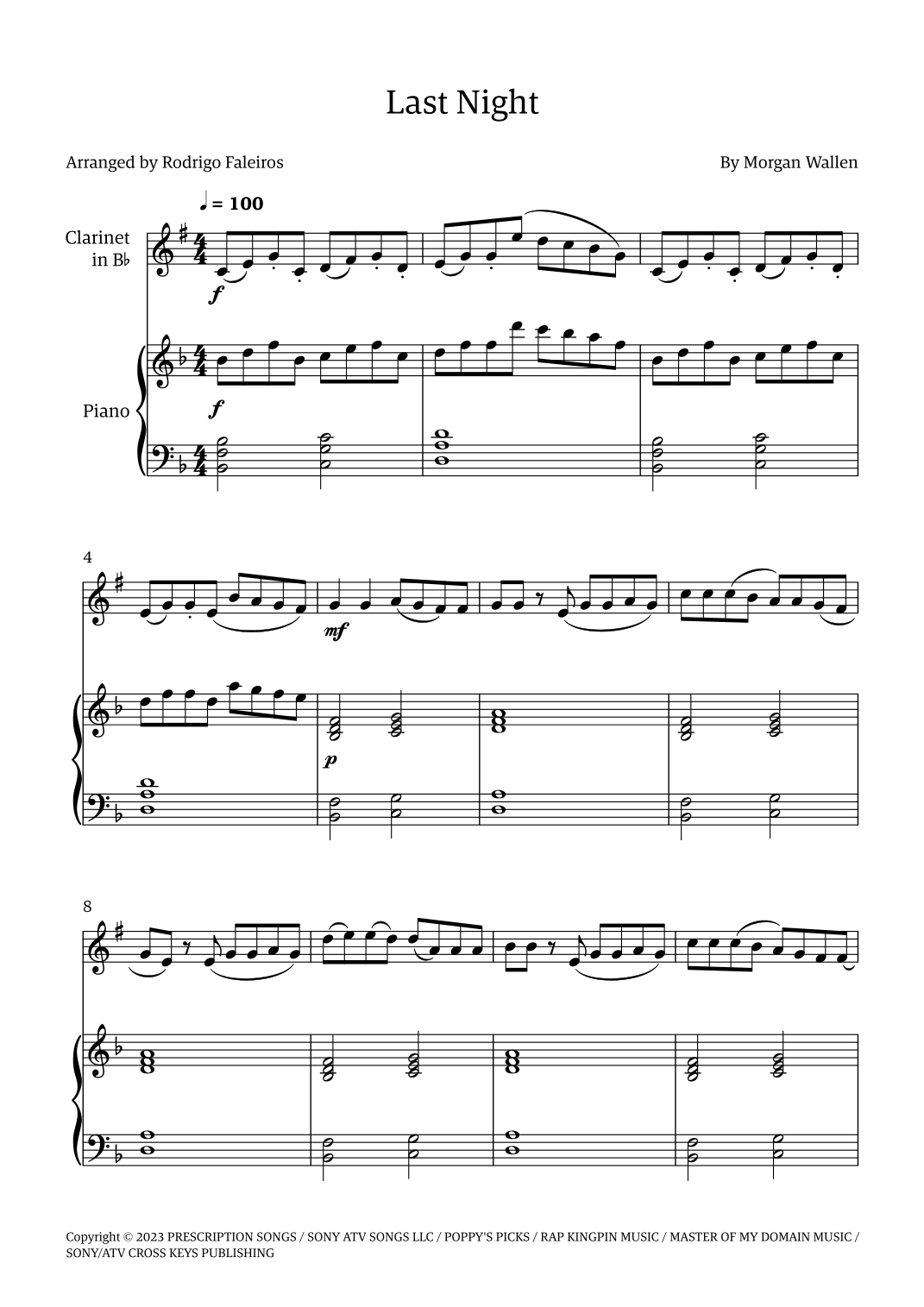 Last Night

Arranged by Rodrigo Faleiros

By Morgan Wallen

♩ = 100

Clarinet
in B♭

f

Piano

f

4

mf

p

8

Copyright © 2023 PRESCRIPTION SONGS / SONY ATV SONGS LLC / POPPY'S PICKS / RAP KINGPIN MUSIC / MASTER OF MY DOMAIN MUSIC / SONY/ATV CROSS KEYS PUBLISHING